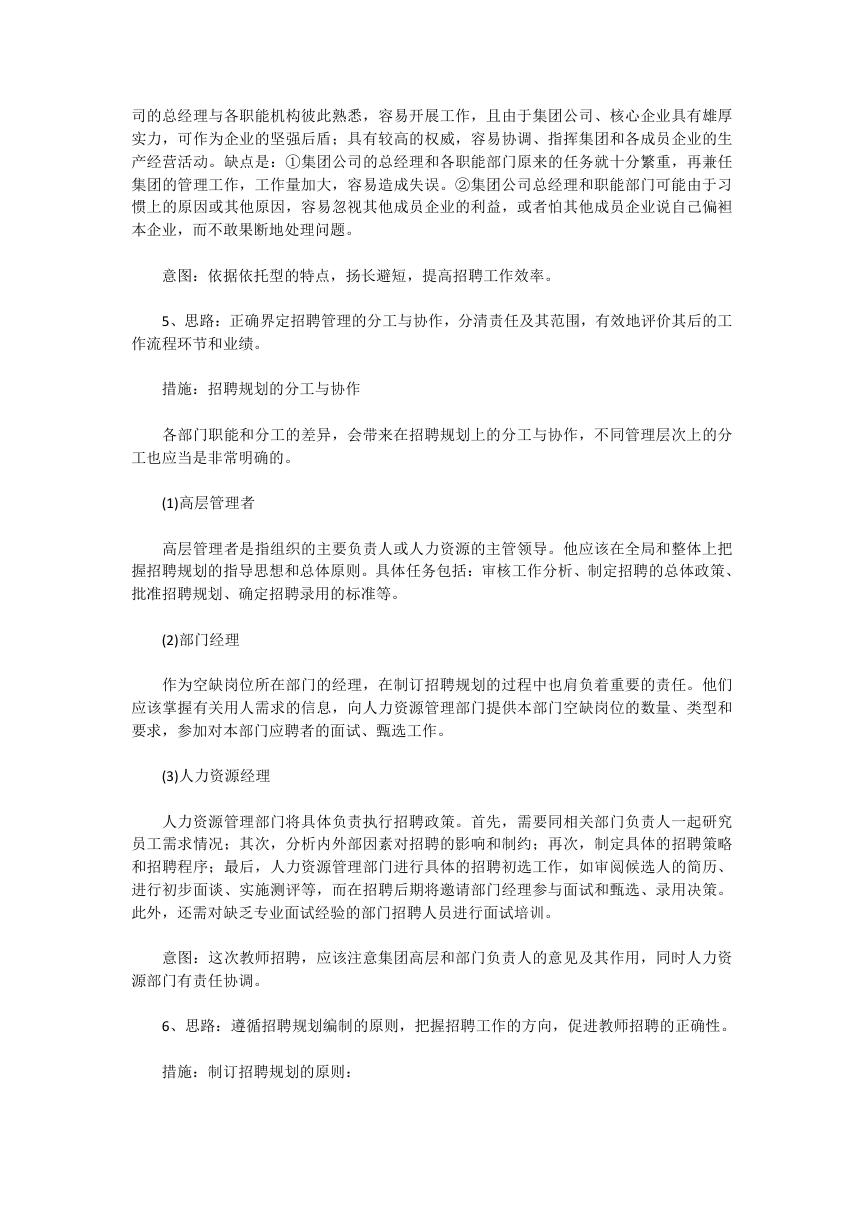 司的总经理与各职能机构彼此熟悉，容易开展工作，且由于集团公司、核心企业具有雄厚实力，可作为企业的坚强后盾；具有较高的权威，容易协调、指挥集团和各成员企业的生产经营活动。缺点是：①集团公司的总经理和各职能部门原来的任务就十分繁重，再兼任集团的管理工作，工作量加大，容易造成失误。②集团公司总经理和职能部门可能由于习惯上的原因或其他原因，容易忽视其他成员企业的利益，或者怕其他成员企业说自己偏袒本企业，而不敢果断地处理问题。

意图：依据依托型的特点，扬长避短，提高招聘工作效率。

5、思路：正确界定招聘管理的分工与协作，分清责任及其范围，有效地评价其后的工作流程环节和业绩。

措施：招聘规划的分工与协作

各部门职能和分工的差异，会带来在招聘规划上的分工与协作，不同管理层次上的分工也应当是非常明确的。

(1)高层管理者

高层管理者是指组织的主要负责人或人力资源的主管领导。他应该在全局和整体上把握招聘规划的指导思想和总体原则。具体任务包括：审核工作分析、制定招聘的总体政策、批准招聘规划、确定招聘录用的标准等。

(2)部门经理

作为空缺岗位所在部门的经理，在制订招聘规划的过程中也肩负着重要的责任。他们应该掌握有关用人需求的信息，向人力资源管理部门提供本部门空缺岗位的数量、类型和要求，参加对本部门应聘者的面试、甄选工作。

(3)人力资源经理

人力资源管理部门将具体负责执行招聘政策。首先，需要同相关部门负责人一起研究员工需求情况；其次，分析内外部因素对招聘的影响和制约；再次，制定具体的招聘策略和招聘程序；最后，人力资源管理部门进行具体的招聘初选工作，如审阅候选人的简历、进行初步面谈、实施测评等，而在招聘后期将邀请部门经理参与面试和甄选、录用决策。此外，还需对缺乏专业面试经验的部门招聘人员进行面试培训。

意图：这次教师招聘，应该注意集团高层和部门负责人的意见及其作用，同时人力资源部门有责任协调。

6、思路：遵循招聘规划编制的原则，把握招聘工作的方向，促进教师招聘的正确性。

措施：制订招聘规划的原则：